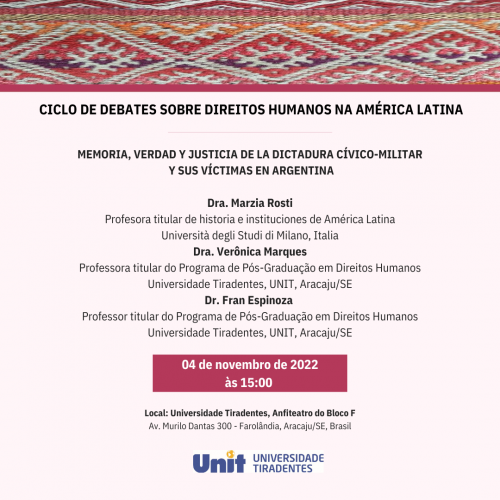 CICLO DE DEBATES SOBRE DIREITOS HUMANOS NA AMÉRICA LATINA

MEMORIA, VERDAD Y JUSTICIA DE LA DICTADURA CÍVICO-MILITAR Y SUS VÍCTIMAS EN ARGENTINA

Dra. Marzia Rosti
Profesora titular de historia e instituciones de América Latina
Università degli Studi di Milano, Italia
Dra. Verônica Marques
Professora titular do Programa de Pós-Graduação em Direitos Humanos
Universidade Tiradentes, UNIT, Aracaju/SE
Dr. Fran Espinoza
Professor titular do Programa de Pós-Graduação em Direitos Humanos
Universidade Tiradentes, UNIT, Aracaju/SE

04 de novembro de 2022
às 15:00

Local: Universidade Tiradentes, Anfiteatro do Bloco F
Av. Murilo Dantas 300 - Farolândia, Aracaju/SE, Brasil

Unit UNIVERSIDADE TIRADENTES